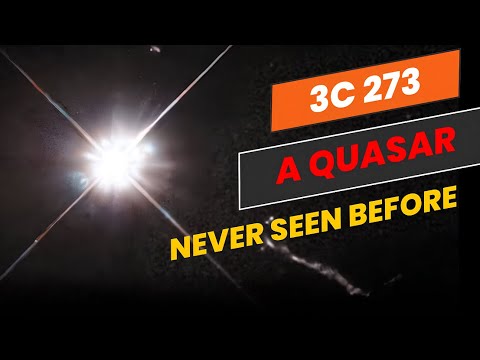 3C 273

A QUASAR

NEVER SEEN BEFORE